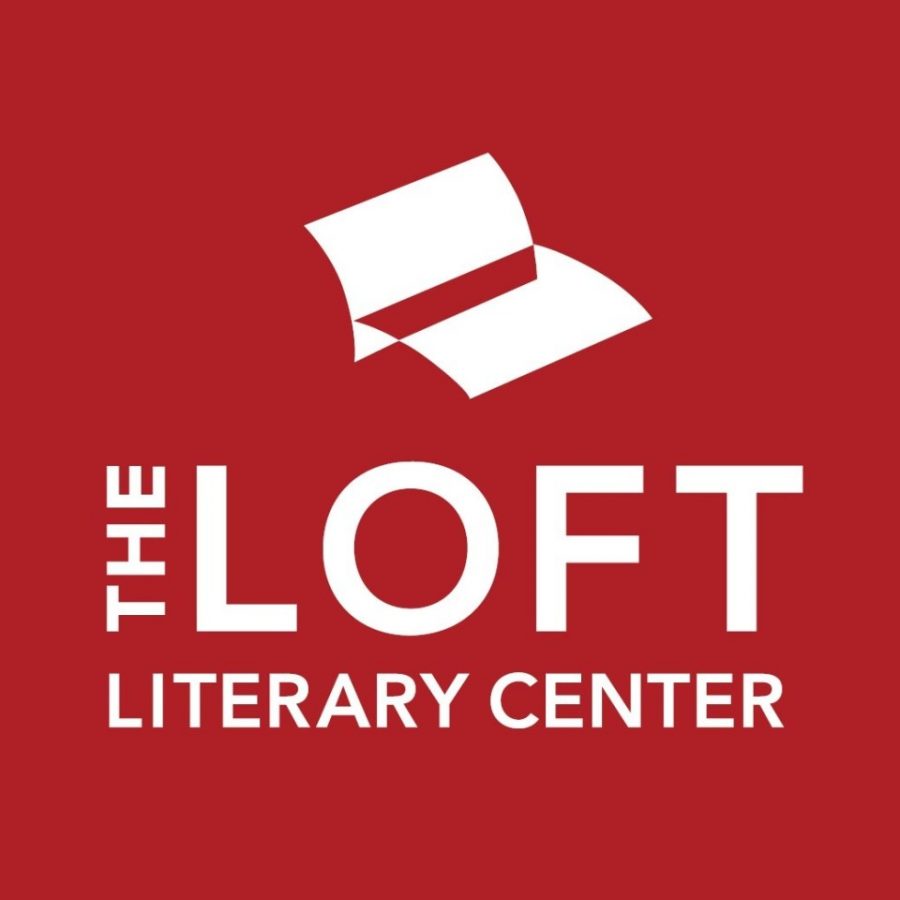 THE LOFT
LITERARY CENTER